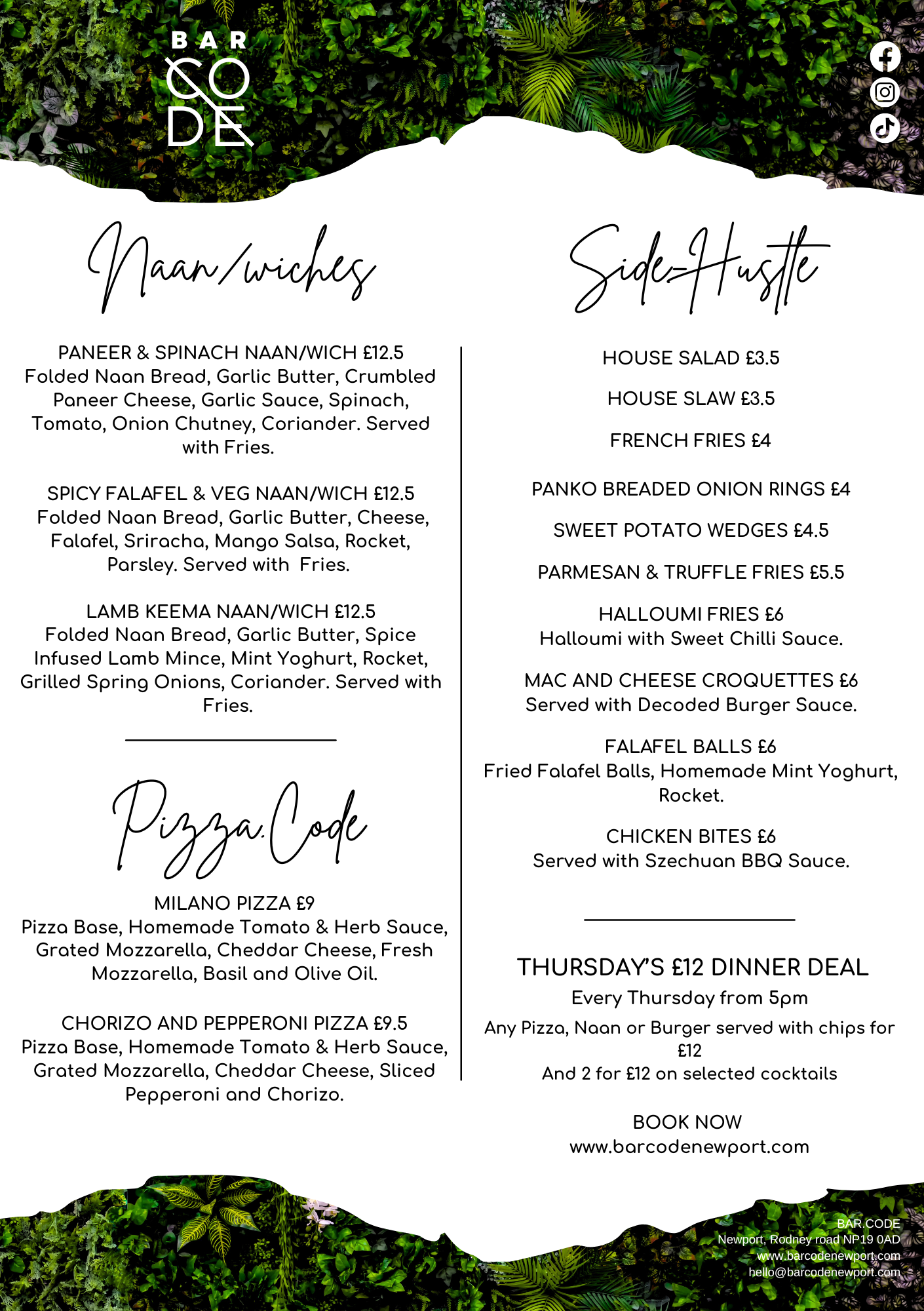 BAR
CO
DE

Naan/wiches

PANEER & SPINACH NAAN/WICH £12.5
Folded Naan Bread, Garlic Butter, Crumbled Paneer Cheese, Garlic Sauce, Spinach, Tomato, Onion Chutney, Coriander. Served with Fries.

SPICY FALAFEL & VEG NAAN/WICH £12.5
Folded Naan Bread, Garlic Butter, Cheese, Falafel, Sriracha, Mango Salsa, Rocket, Parsley. Served with Fries.

LAMB KEEMA NAAN/WICH £12.5
Folded Naan Bread, Garlic Butter, Spice Infused Lamb Mince, Mint Yoghurt, Rocket, Grilled Spring Onions, Coriander. Served with Fries.

Pizza.Code

MILANO PIZZA £9
Pizza Base, Homemade Tomato & Herb Sauce, Grated Mozzarella, Cheddar Cheese, Fresh Mozzarella, Basil and Olive Oil.

CHORIZO AND PEPPERONI PIZZA £9.5
Pizza Base, Homemade Tomato & Herb Sauce, Grated Mozzarella, Cheddar Cheese, Sliced Pepperoni and Chorizo.

Side-Hustle

HOUSE SALAD £3.5

HOUSE SLAW £3.5

FRENCH FRIES £4

PANKO BREADED ONION RINGS £4

SWEET POTATO WEDGES £4.5

PARMESAN & TRUFFLE FRIES £5.5

HALLOUMI FRIES £6
Halloumi with Sweet Chilli Sauce.

MAC AND CHEESE CROQUETTES £6
Served with Decoded Burger Sauce.

FALAFEL BALLS £6
Fried Falafel Balls, Homemade Mint Yoghurt, Rocket.

CHICKEN BITES £6
Served with Szechuan BBQ Sauce.

THURSDAY'S £12 DINNER DEAL
Every Thursday from 5pm
Any Pizza, Naan or Burger served with chips for £12
And 2 for £12 on selected cocktails

BOOK NOW
www.barcodenewport.com

BAR.CODE
Newport, Rodney road NP19 0AD
www.barcodenewport.com
hello@barcodenewport.com